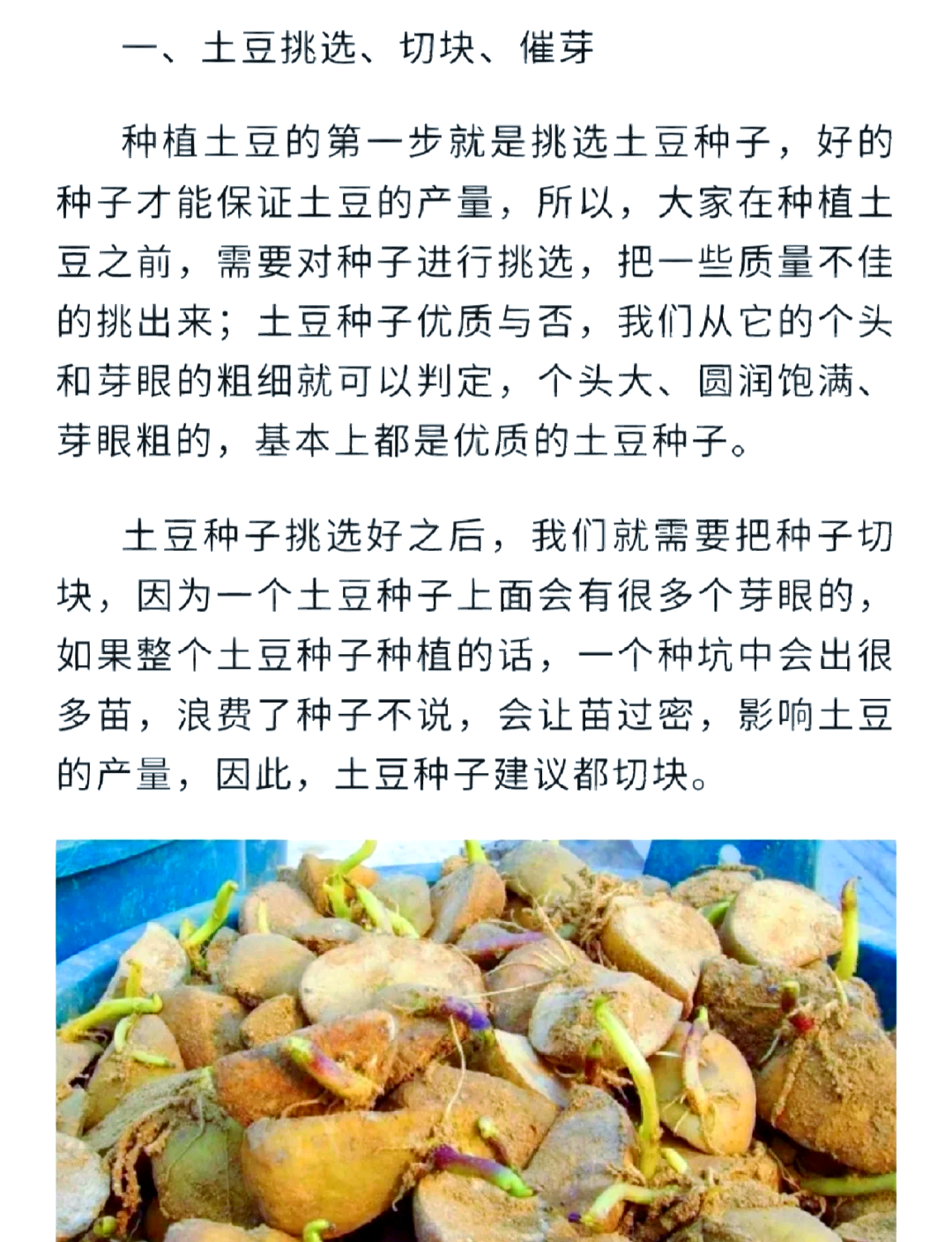 一、土豆挑选、切块、催芽

种植土豆的第一步就是挑选土豆种子，好的种子才能保证土豆的产量，所以，大家在种植土豆之前，需要对种子进行挑选，把一些质量不佳的挑出来；土豆种子优质与否，我们从它的个头和芽眼的粗细就可以判定，个头大、圆润饱满、芽眼粗的，基本上都是优质的土豆种子。

土豆种子挑选好之后，我们就需要把种子切块，因为一个土豆种子上面会有很多个芽眼的，如果整个土豆种子种植的话，一个种坑中会出很多苗，浪费了种子不说，会让苗过密，影响土豆的产量，因此，土豆种子建议都切块。